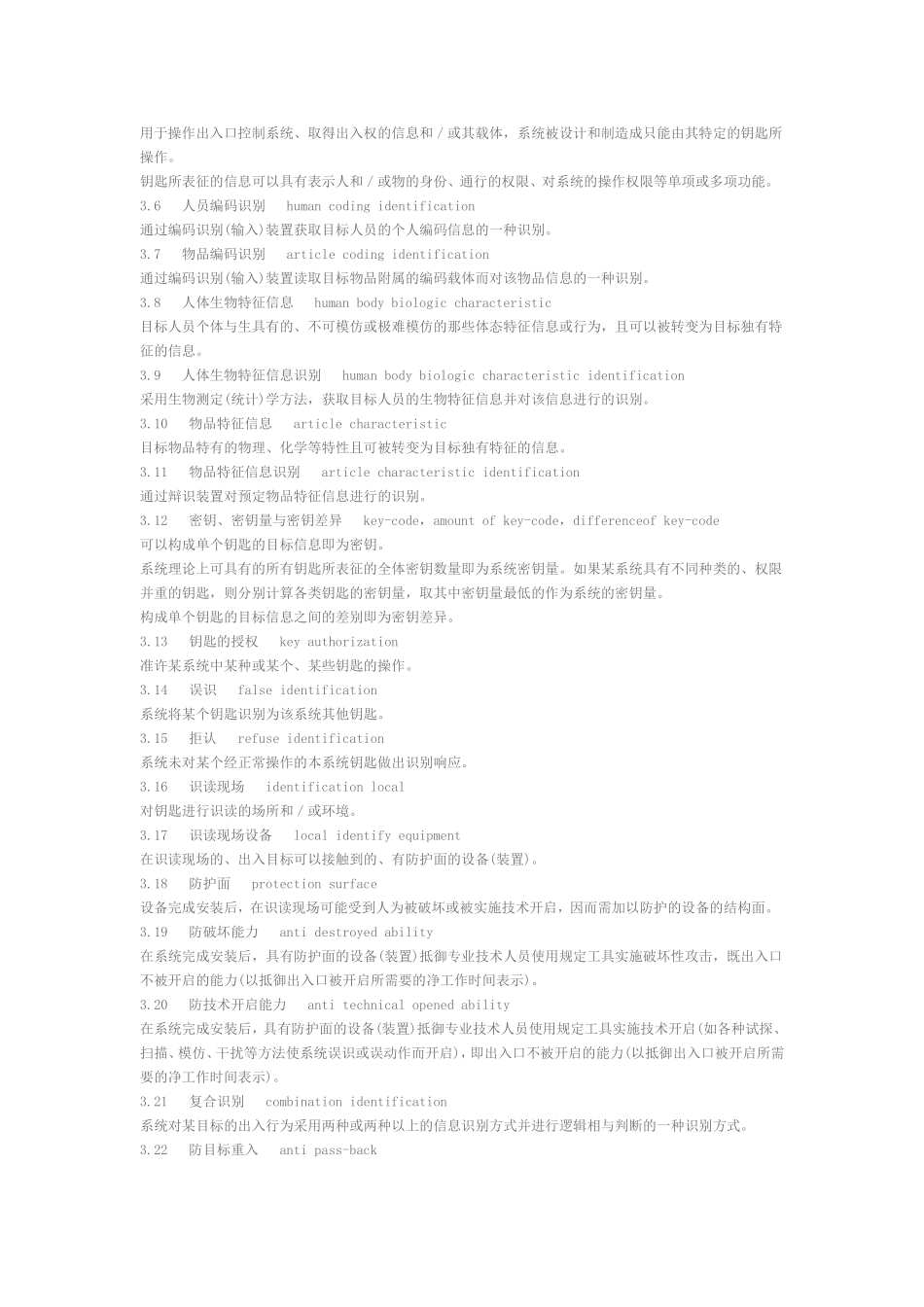 用于操作出入口控制系统、取得出入权的信息和／或其载体，系统被设计和制造成只能由其特定的钥匙所操作。

钥匙所表征的信息可以具有表示人和／或物的身份、通行的权限、对系统的操作权限等单项或多项功能。

3.6　人员编码识别　human coding identification

通过编码识别(输入)装置获取目标人员的个人编码信息的一种识别。

3.7　物品编码识别　article coding identification

通过编码识别(输入)装置读取目标物品附属的编码载体而对该物品信息的一种识别。

3.8　人体生物特征信息　human body biologic characteristic

目标人员个体与生具有的、不可模仿或极难模仿的那些体态特征信息或行为，且可以被转变为目标独有特征的信息。

3.9　人体生物特征信息识别　human body biologic characteristic identification

采用生物测定(统计)学方法，获取目标人员的生物特征信息并对该信息进行的识别。

3.10　物品特征信息　article characteristic

目标物品特有的物理、化学等特性且可被转变为目标独有特征的信息。

3.11　物品特征信息识别　article characteristic identification

通过辩识装置对预定物品特征信息进行的识别。

3.12　密钥、密钥量与密钥差异　key-code，amount of key-code，differenceof key-code

可以构成单个钥匙的目标信息即为密钥。

系统理论上可具有的所有钥匙所表征的全体密钥数量即为系统密钥量。如果某系统具有不同种类的、权限并重的钥匙，则分别计算各类钥匙的密钥量，取其中密钥量最低的作为系统的密钥量。

构成单个钥匙的目标信息之间的差别即为密钥差异。

3.13　钥匙的授权　key authorization

准许某系统中某种或某个、某些钥匙的操作。

3.14　误识　false identification

系统将某个钥匙识别为该系统其他钥匙。

3.15　拒认　refuse identification

系统未对某个经正常操作的本系统钥匙做出识别响应。

3.16　识读现场　identification local

对钥匙进行识读的场所和／或环境。

3.17　识读现场设备　local identify equipment

在识读现场的、出入目标可以接触到的、有防护面的设备(装置)。

3.18　防护面　protection surface

设备完成安装后，在识读现场可能受到人为被破坏或被实施技术开启，因而需加以防护的设备的结构面。

3.19　防破坏能力　anti destroyed ability

在系统完成安装后，具有防护面的设备(装置)抵御专业技术人员使用规定工具实施破坏性攻击，既出入口不被开启的能力(以抵御出入口被开启所需要的净工作时间表示)。

3.20　防技术开启能力　anti technical opened ability

在系统完成安装后，具有防护面的设备(装置)抵御专业技术人员使用规定工具实施技术开启(如各种试探、扫描、模仿、干扰等方法使系统误识或误动作而开启)，即出入口不被开启的能力(以抵御出入口被开启所需要的净工作时间表示)。

3.21　复合识别　combination identification

系统对某目标的出入行为采用两种或两种以上的信息识别方式并进行逻辑相与判断的一种识别方式。

3.22　防目标重入　anti pass-back